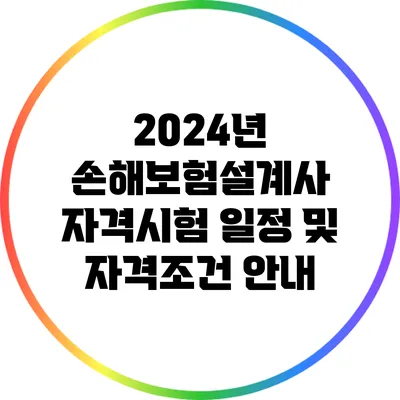 2024년
손해보험설계사
자격시험 일정 및
자격조건 안내